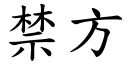 禁方